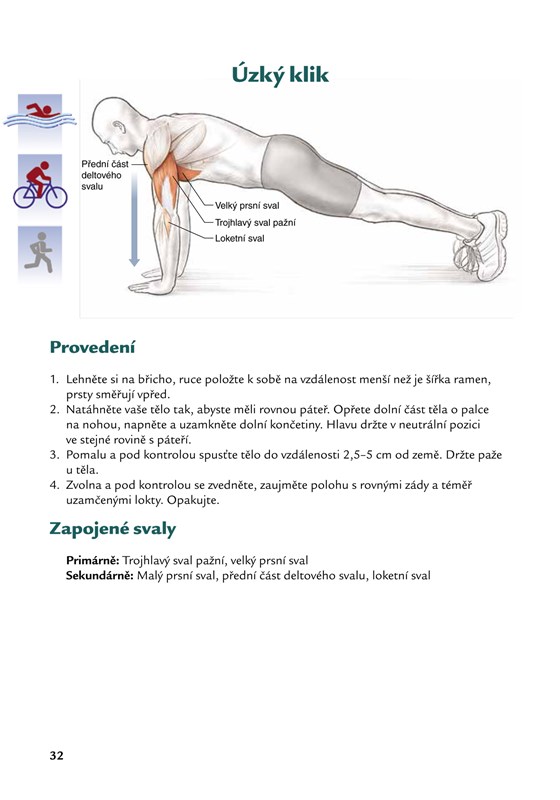 Úzký klik

Přední část deltového svalu

Velký prsní sval

Trojhlavý sval pažní

Loketní sval

Provedení

1. Lehněte si na břicho, ruce položte k sobě na vzdálenost menší než je šířka ramen, prsty směřují vpřed.
2. Natáhněte vaše tělo tak, abyste měli rovnou páteř. Opřete dolní část těla o palce na nohou, napněte a uzamkněte dolní končetiny. Hlavu držte v neutrální pozici ve stejné rovině s páteří.
3. Pomalu a pod kontrolou spusťte tělo do vzdálenosti 2,5–5 cm od země. Držte paže u těla.
4. Zvolna a pod kontrolou se zvedněte, zaujměte polohu s rovnými zády a téměř uzamčenými lokty. Opakujte.

Zapojené svaly

Primárně: Trojhlavý sval pažní, velký prsní sval
Sekundárně: Malý prsní sval, přední část deltového svalu, loketní sval

32